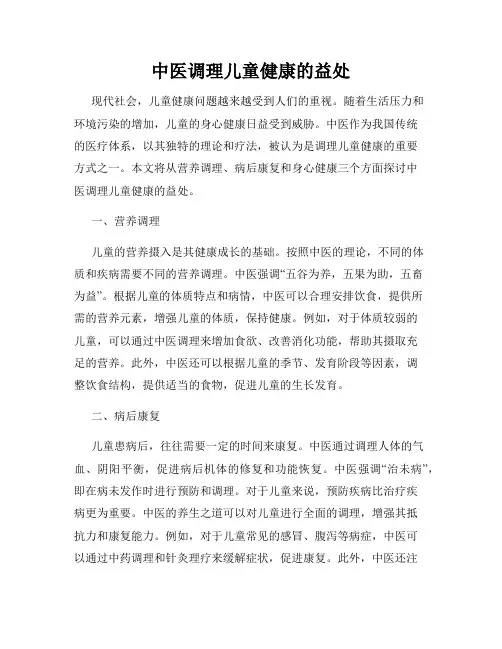 中医调理儿童健康的益处

现代社会，儿童健康问题越来越受到人们的重视。随着生活压力和环境污染的增加，儿童的身心健康日益受到威胁。中医作为我国传统的医疗体系，以其独特的理论和疗法，被认为是调理儿童健康的重要方式之一。本文将从营养调理、病后康复和身心健康三个方面探讨中医调理儿童健康的益处。

一、营养调理

儿童的营养摄入是其健康成长的基础。按照中医的理论，不同的体质和疾病需要不同的营养调理。中医强调“五谷为养，五果为助，五畜为益”。根据儿童的体质特点和病情，中医可以合理安排饮食，提供所需的营养元素，增强儿童的体质，保持健康。例如，对于体质较弱的儿童，可以通过中医调理来增加食欲、改善消化功能，帮助其摄取充足的营养。此外，中医还可以根据儿童的季节、发育阶段等因素，调整饮食结构，提供适当的食物，促进儿童的生长发育。

二、病后康复

儿童患病后，往往需要一定的时间来康复。中医通过调理人体的气血、阴阳平衡，促进病后机体的修复和功能恢复。中医强调“治未病”，即在病未发作时进行预防和调理。对于儿童来说，预防疾病比治疗疾病更为重要。中医的养生之道可以对儿童进行全面的调理，增强其抵抗力和康复能力。例如，对于儿童常见的感冒、腹泻等病症，中医可以通过中药调理和针灸理疗来缓解症状，促进康复。此外，中医还注